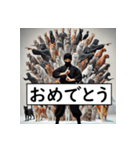 おめでとう